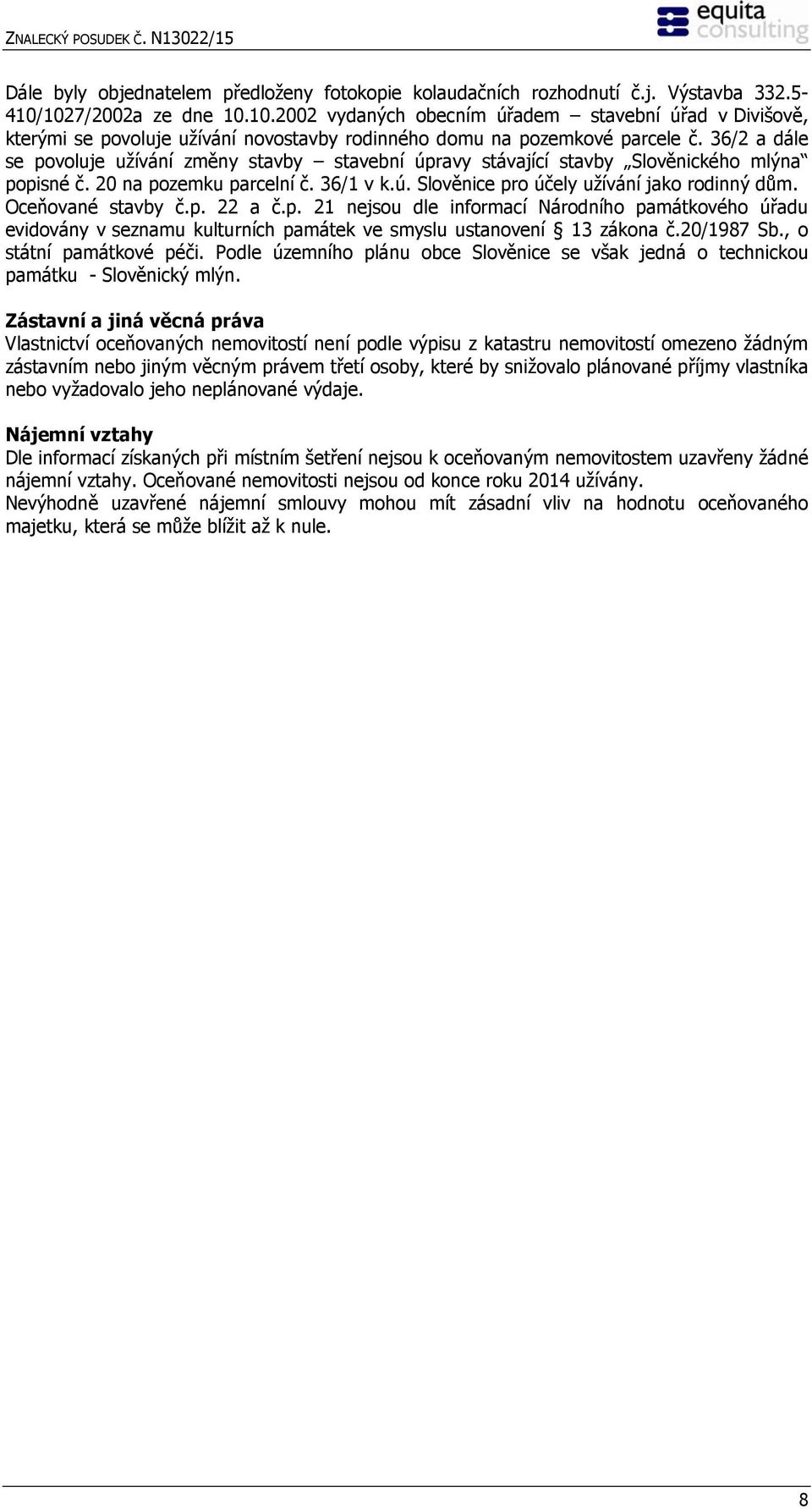 ZNALECKÝ POSUDEK Č. N13022/15

equita consulting

Dále byly objednatelem předloženy fotokopie kolaudačních rozhodnutí č.j. Výstavba 332.5-410/1027/2002a ze dne 10.10.2002 vydaných obecním úřadem – stavební úřad v Divišově, kterými se povoluje užívání novostavby rodinného domu na pozemkové parcele č. 36/2 a dále se povoluje užívání změny stavby – stavební úpravy stávající stavby „Slověnického mlýna“ popisné č. 20 na pozemku parcelní č. 36/1 v k.ú. Slověnice pro účely užívání jako rodinný dům. Oceňované stavby č.p. 22 a č.p. 21 nejsou dle informací Národního památkového úřadu evidovány v seznamu kulturních památek ve smyslu ustanovení § 13 zákona č.20/1987 Sb., o státní památkové péči. Podle územního plánu obce Slověnice se však jedná o technickou památku - Slověnický mlýn.

Zástavní a jiná věcná práva
Vlastnictví oceňovaných nemovitostí není podle výpisu z katastru nemovitostí omezeno žádným zástavním nebo jiným věcným právem třetí osoby, které by snižovalo plánované příjmy vlastníka nebo vyžadovalo jeho neplánované výdaje.

Nájemní vztahy
Dle informací získaných při místním šetření nejsou k oceňovaným nemovitostem uzavřeny žádné nájemní vztahy. Oceňované nemovitosti nejsou od konce roku 2014 užívány.
Nevýhodně uzavřené nájemní smlouvy mohou mít zásadní vliv na hodnotu oceňovaného majetku, která se může blížit až k nule.

8